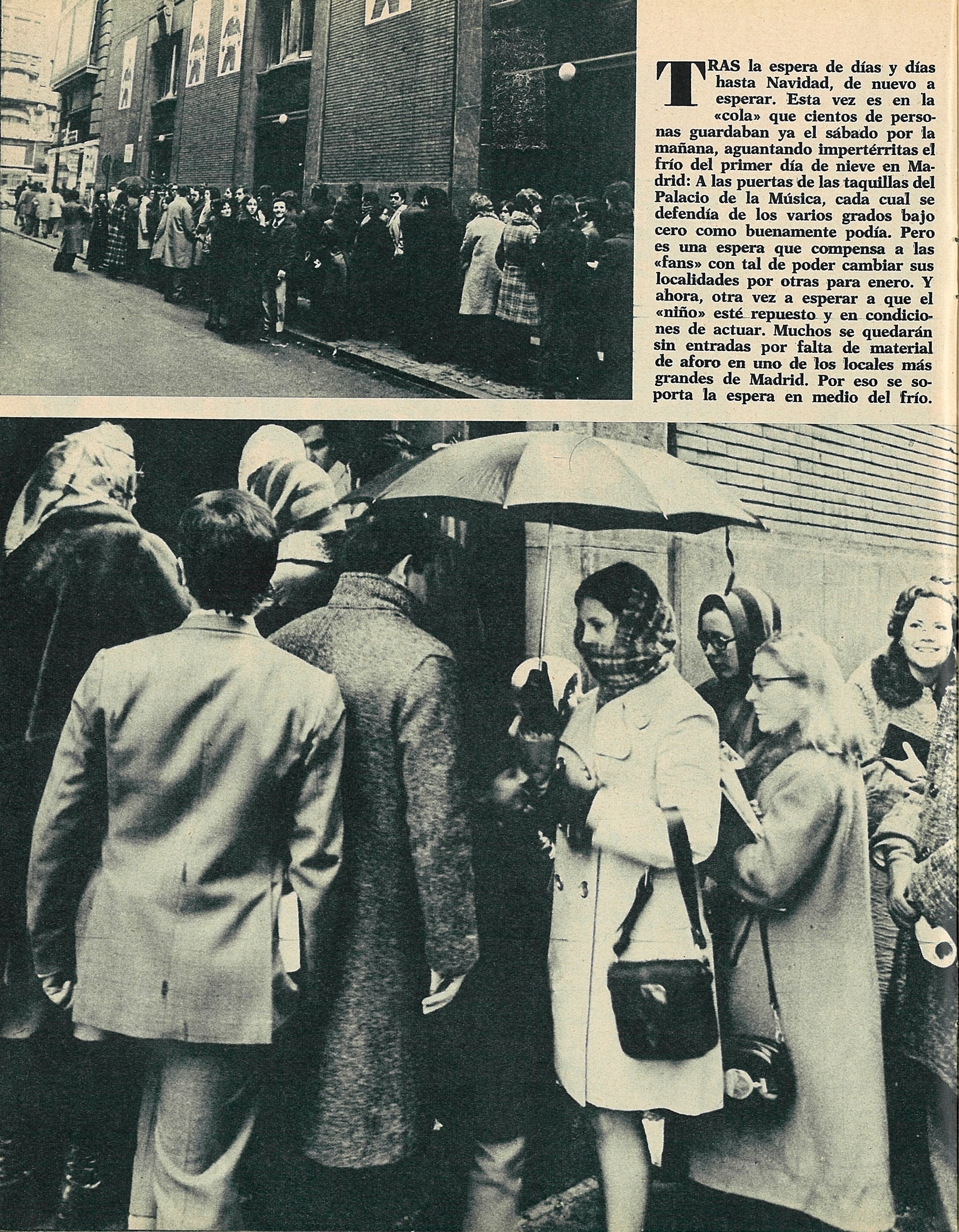 TRAS la espera de días y días hasta Navidad, de nuevo a esperar. Esta vez es en la «cola» que cientos de personas guardaban ya el sábado por la mañana, aguantando impertérritas el frío del primer día de nieve en Madrid: A las puertas de las taquillas del Palacio de la Música, cada cual se defendía de los varios grados bajo cero como buenamente podía. Pero es una espera que compensa a las «fans» con tal de poder cambiar sus localidades por otras para enero. Y ahora, otra vez a esperar a que el «niño» esté repuesto y en condiciones de actuar. Muchos se quedarán sin entradas por falta de material de aforo en uno de los locales más grandes de Madrid. Por eso se soporta la espera en medio del frío.